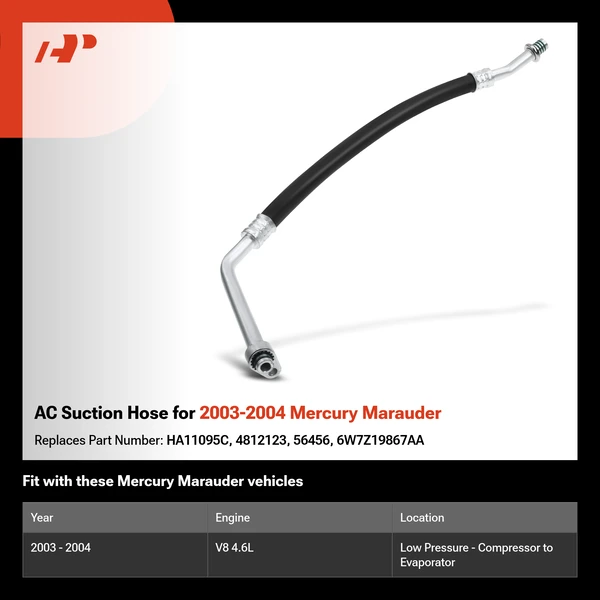 AC Suction Hose for 2003-2004 Mercury Marauder

Replaces Part Number: HA11095C, 4812123, 56456, 6W7Z19867AA

Fit with these Mercury Marauder vehicles

| Year | Engine | Location |
|---|---|---|
| 2003 - 2004 | V8 4.6L | Low Pressure - Compressor to Evaporator |